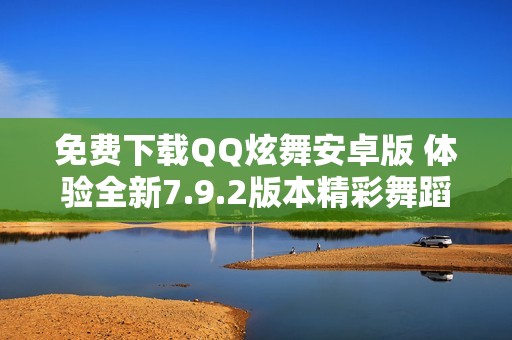 免费下载QQ炫舞安卓版 体验全新7.9.2版本精彩舞蹈